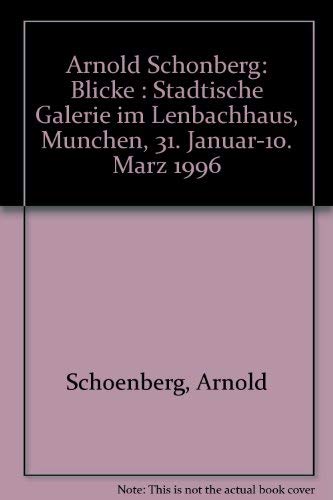 Arnold Schonberg: Blicke : Stadtische Galerie im Lenbachhaus, Munchen, 31. Januar-10. Marz 1996

Schoenberg, Arnold

Note: This is not the actual book cover